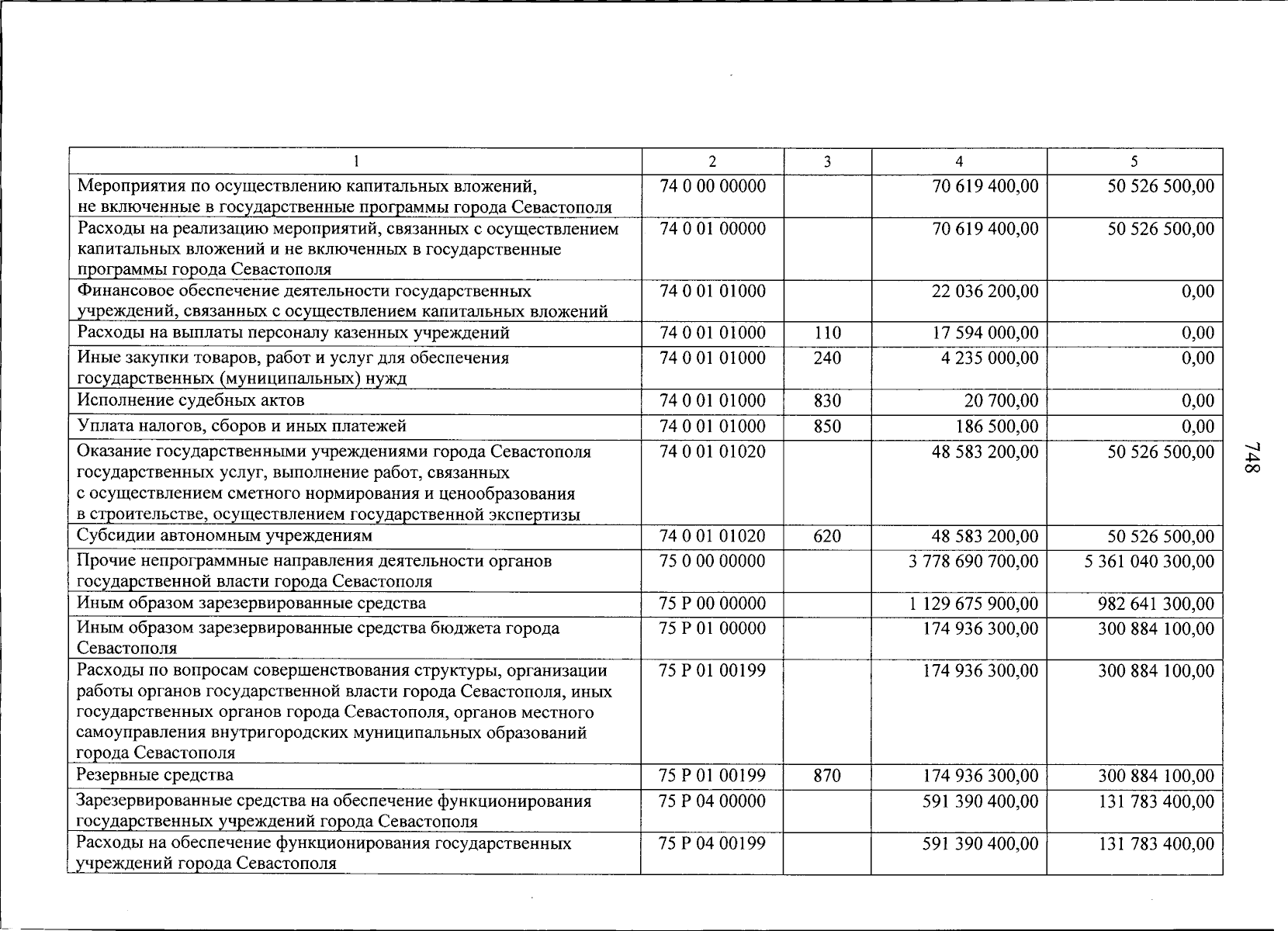 | 1 | 2 | 3 | 4 | 5 |
|---|---|---|---|---|
| Мероприятия по осуществлению капитальных вложений, не включенные в государственные программы города Севастополя | 74 0 00 00000 | | 70 619 400,00 | 50 526 500,00 |
| Расходы на реализацию мероприятий, связанных с осуществлением капитальных вложений и не включенных в государственные программы города Севастополя | 74 0 01 00000 | | 70 619 400,00 | 50 526 500,00 |
| Финансовое обеспечение деятельности государственных учреждений, связанных с осуществлением капитальных вложений | 74 0 01 01000 | | 22 036 200,00 | 0,00 |
| Расходы на выплаты персоналу казенных учреждений | 74 0 01 01000 | 110 | 17 594 000,00 | 0,00 |
| Иные закупки товаров, работ и услуг для обеспечения государственных (муниципальных) нужд | 74 0 01 01000 | 240 | 4 235 000,00 | 0,00 |
| Исполнение судебных актов | 74 0 01 01000 | 830 | 20 700,00 | 0,00 |
| Уплата налогов, сборов и иных платежей | 74 0 01 01000 | 850 | 186 500,00 | 0,00 |
| Оказание государственными учреждениями города Севастополя государственных услуг, выполнение работ, связанных с осуществлением сметного нормирования и ценообразования в строительстве, осуществлением государственной экспертизы | 74 0 01 01020 | | 48 583 200,00 | 50 526 500,00 |
| Субсидии автономным учреждениям | 74 0 01 01020 | 620 | 48 583 200,00 | 50 526 500,00 |
| Прочие непрограммные направления деятельности органов государственной власти города Севастополя | 75 0 00 00000 | | 3 778 690 700,00 | 5 361 040 300,00 |
| Иным образом зарезервированные средства | 75 Р 00 00000 | | 1 129 675 900,00 | 982 641 300,00 |
| Иным образом зарезервированные средства бюджета города Севастополя | 75 Р 01 00000 | | 174 936 300,00 | 300 884 100,00 |
| Расходы по вопросам совершенствования структуры, организации работы органов государственной власти города Севастополя, иных государственных органов города Севастополя, органов местного самоуправления внутригородских муниципальных образований города Севастополя | 75 Р 01 00199 | | 174 936 300,00 | 300 884 100,00 |
| Резервные средства | 75 Р 01 00199 | 870 | 174 936 300,00 | 300 884 100,00 |
| Зарезервированные средства на обеспечение функционирования государственных учреждений города Севастополя | 75 Р 04 00000 | | 591 390 400,00 | 131 783 400,00 |
| Расходы на обеспечение функционирования государственных учреждений города Севастополя | 75 Р 04 00199 | | 591 390 400,00 | 131 783 400,00 |

748